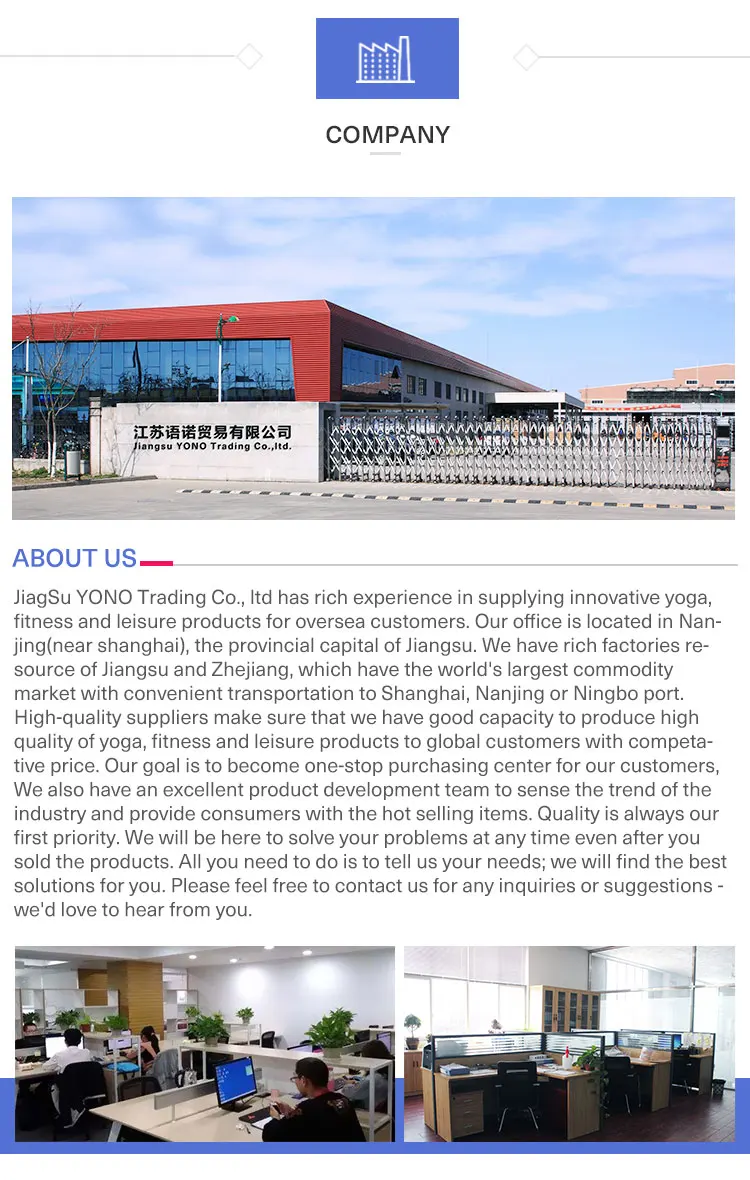 COMPANY

江苏语诺贸易有限公司
Jiangsu YONO Trading Co.,ltd.

ABOUT US

JiagSu YONO Trading Co., ltd has rich experience in supplying innovative yoga, fitness and leisure products for oversea customers. Our office is located in Nanjing(near shanghai), the provincial capital of Jiangsu. We have rich factories resource of Jiangsu and Zhejiang, which have the world's largest commodity market with convenient transportation to Shanghai, Nanjing or Ningbo port. High-quality suppliers make sure that we have good capacity to produce high quality of yoga, fitness and leisure products to global customers with competative price. Our goal is to become one-stop purchasing center for our customers, We also have an excellent product development team to sense the trend of the industry and provide consumers with the hot selling items. Quality is always our first priority. We will be here to solve your problems at any time even after you sold the products. All you need to do is to tell us your needs; we will find the best solutions for you. Please feel free to contact us for any inquiries or suggestions - we'd love to hear from you.